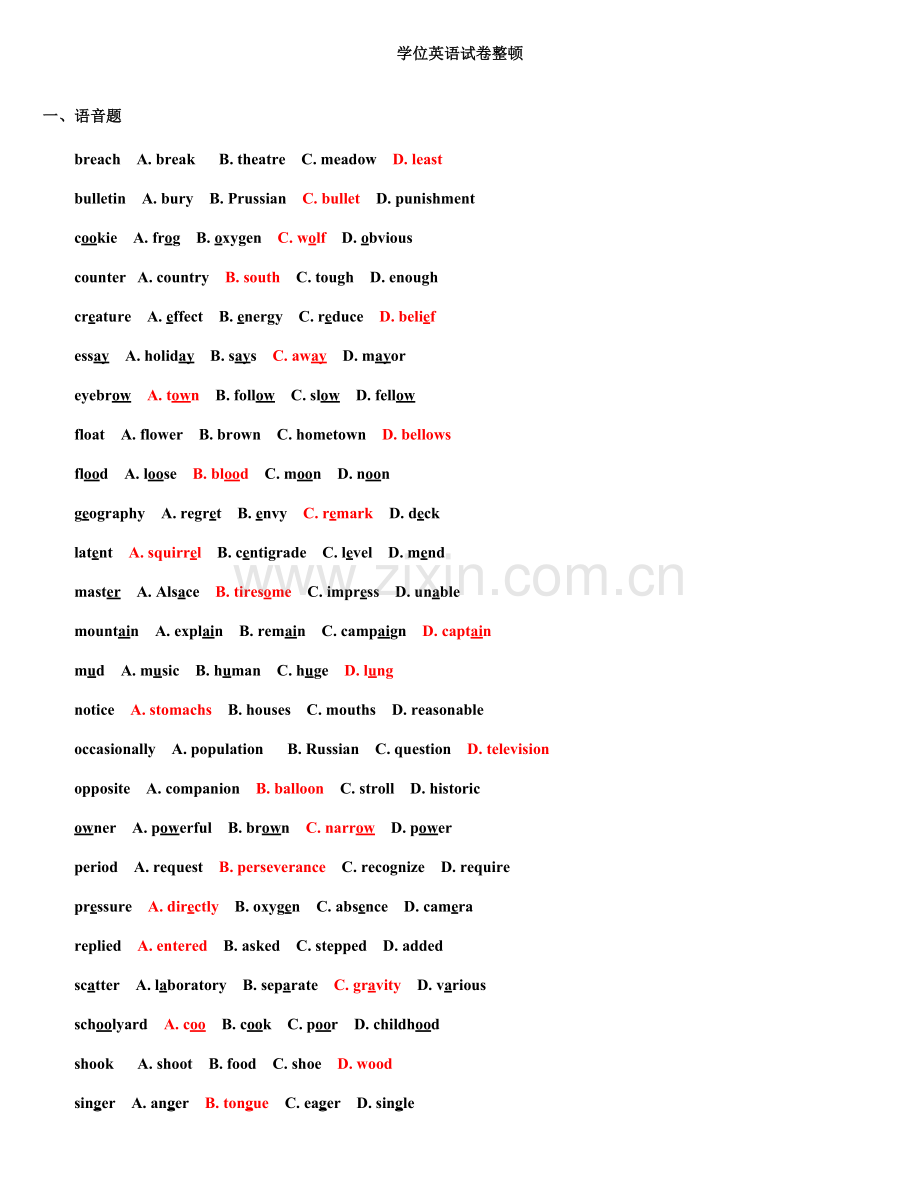 学位英语试卷整顿

一、语音题

breach A. break B. theatre C. meadow D. least

bulletin A. bury B. Prussian C. bullet D. punishment

cookie A. frog B. oxygen C. wolf D. obvious

counter A. country B. south C. tough D. enough

creature A. effect B. energy C. reduce D. belief

essay A. holiday B. says C. away D. mayor

eyebrow A. town B. follow C. slow D. fellow

float A. flower B. brown C. hometown D. bellows

flood A. loose B. blood C. moon D. noon

geography A. regret B. envy C. remark D. deck

latent A. squirrel B. centigrade C. level D. mend

master A. Alsace B. tiresome C. impress D. unable

mountain A. explain B. remain C. campaign D. captain

mud A. music B. human C. huge D. lung

notice A. stomachs B. houses C. mouths D. reasonable

occasionally A. population B. Russian C. question D. television

opposite A. companion B. balloon C. stroll D. historic

owner A. powerful B. brown C. narrow D. power

period A. request B. perseverance C. recognize D. require

pressure A. directly B. oxygen C. absence D. camera

replied A. entered B. asked C. stepped D. added

scatter A. laboratory B. separate C. gravity D. various

schoolyard A. coo B. cook C. poor D. childhood

shook A. shoot B. food C. shoe D. wood

singer A. anger B. tongue C. eager D. single

www.zixin.com.cn